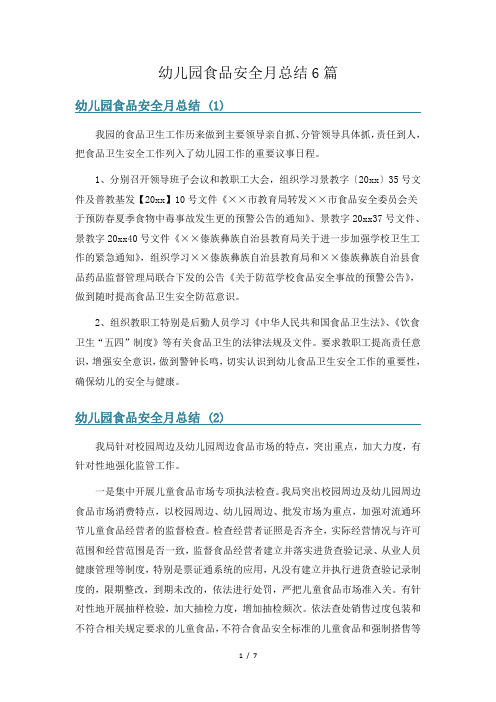 幼儿园食品安全月总结6篇

幼儿园食品安全月总结 (1)

我园的食品卫生工作历来做到主要领导亲自抓、分管领导具体抓，责任到人，把食品卫生安全工作列入了幼儿园工作的重要议事日程。

1、分别召开领导班子会议和教职工大会，组织学习景教字〔20xx〕35号文件及普教基发【20xx】10号文件《××市教育局转发××市食品安全委员会关于预防春夏季食物中毒事故发生更的预警公告的通知》、景教字20xx37号文件、景教字20xx40号文件《××傣族彝族自治县教育局关于进一步加强学校卫生工作的紧急通知》，组织学习××傣族彝族自治县教育局和××傣族彝族自治县食品药品监督管理局联合下发的公告《关于防范学校食品安全事故的预警公告》，做到随时提高食品卫生安全防范意识。

2、组织教职工特别是后勤人员学习《中华人民共和国食品卫生法》、《饮食卫生“五四”制度》等有关食品卫生的法律法规及文件。要求教职工提高责任意识，增强安全意识，做到警钟长鸣，切实认识到幼儿食品卫生安全工作的重要性，确保幼儿的安全与健康。

幼儿园食品安全月总结 (2)

我局针对校园周边及幼儿园周边食品市场的特点，突出重点，加大力度，有针对性地强化监管工作。

一是集中开展儿童食品市场专项执法检查。我局突出校园周边及幼儿园周边食品市场消费特点，以校园周边、幼儿园周边、批发市场为重点，加强对流通环节儿童食品经营者的监督检查。检查经营者证照是否齐全，实际经营情况与许可范围和经营范围是否一致，监督食品经营者建立并落实进货查验记录、从业人员健康管理等制度，特别是票证通系统的应用，凡没有建立并执行进货查验记录制度的，限期整改，到期未改的，依法进行处罚，严把儿童食品市场准入关。有针对性地开展抽样检验，加大抽检力度，增加抽检频次。依法查处销售过度包装和不符合相关规定要求的儿童食品，不符合食品安全标准的儿童食品和强制搭售等

1 / 7